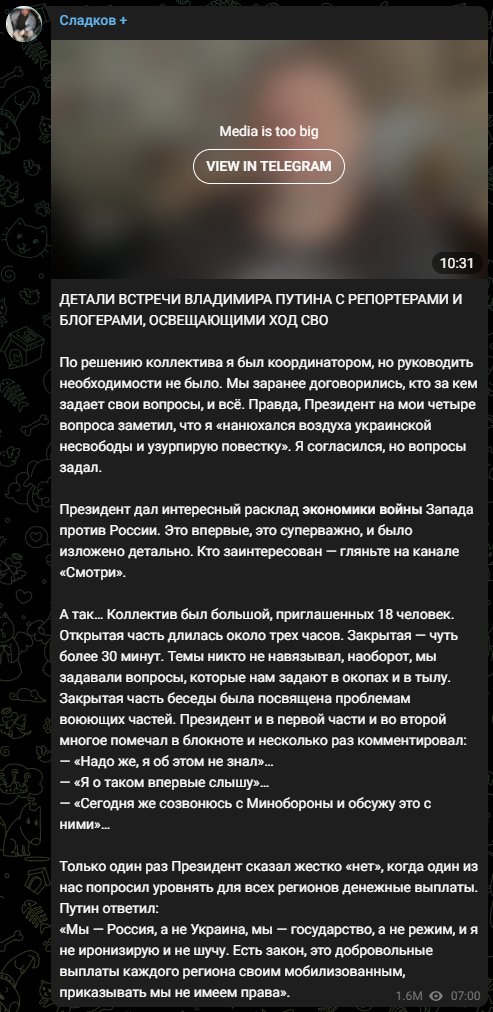 Сладков +

Media is too big

VIEW IN TELEGRAM

10:31

ДЕТАЛИ ВСТРЕЧИ ВЛАДИМИРА ПУТИНА С РЕПОРТЕРАМИ И БЛОГЕРАМИ, ОСВЕЩАЮЩИМИ ХОД СВО

По решению коллектива я был координатором, но руководить необходимости не было. Мы заранее договорились, кто за кем задает свои вопросы, и всё. Правда, Президент на мои четыре вопроса заметил, что я «нанюхался воздуха украинской несвободы и узурпирую повестку». Я согласился, но вопросы задал.

Президент дал интересный расклад экономики войны Запада против России. Это впервые, это суперважно, и было изложено детально. Кто заинтересован — гляньте на канале «Смотри».

А так… Коллектив был большой, приглашенных 18 человек. Открытая часть длилась около трех часов. Закрытая — чуть более 30 минут. Темы никто не навязывал, наоборот, мы задавали вопросы, которые нам задают в окопах и в тылу. Закрытая часть беседы была посвящена проблемам воюющих частей. Президент и в первой части и во второй многое помечал в блокноте и несколько раз комментировал:
— «Надо же, я об этом не знал»…
— «Я о таком впервые слышу»…
— «Сегодня же созвонюсь с Минобороны и обсужу это с ними»…

Только один раз Президент сказал жестко «нет», когда один из нас попросил уровнять для всех регионов денежные выплаты. Путин ответил:
«Мы — Россия, а не Украина, мы — государство, а не режим, и я не иронизирую и не шучу. Есть закон, это добровольные выплаты каждого региона своим мобилизованным, приказывать мы не имеем права».

1.6M 07:00